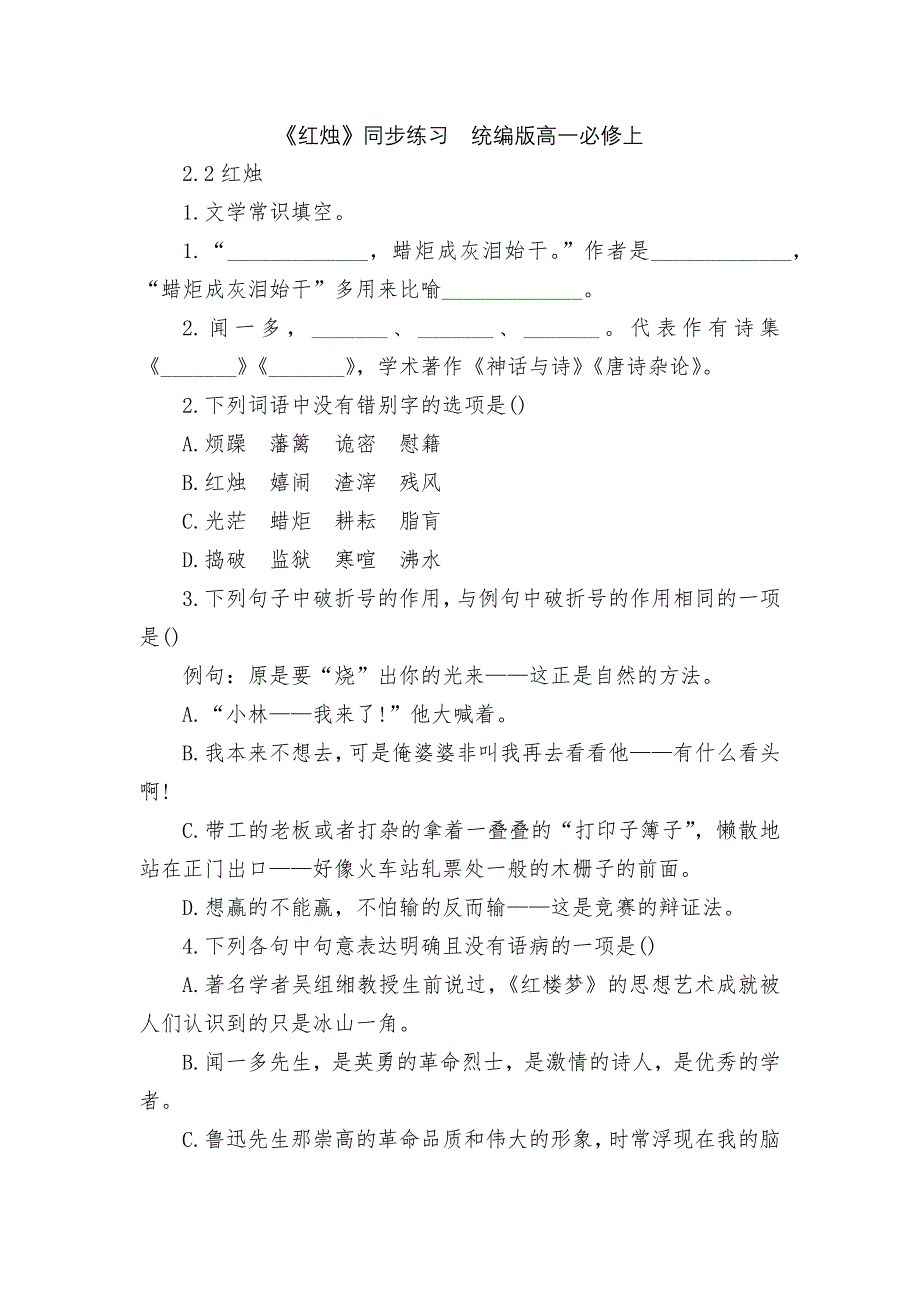 《红烛》同步练习　统编版高一必修上

2.2 红烛

1.文学常识填空。

1.“______________，蜡炬成灰泪始干。”作者是______________，“蜡炬成灰泪始干”多用来比喻______________。

2.闻一多，________、________、________。代表作有诗集《________》《________》，学术著作《神话与诗》《唐诗杂论》。

2.下列词语中没有错别字的选项是()

A.烦躁　藩篱　诡密　慰籍

B.红烛　嬉闹　渣滓　残风

C.光茫　蜡炬　耕耘　脂肓

D.捣破　监狱　寒喧　沸水

3.下列句子中破折号的作用，与例句中破折号的作用相同的一项是()

例句：原是要“烧”出你的光来——这正是自然的方法。

A.“小林——我来了!”他大喊着。

B.我本来不想去，可是俺婆婆非叫我再去看看他——有什么看头啊!

C.带工的老板或者打杂的拿着一叠叠的“打印子簿子”，懒散地站在正门出口——好像火车站轧票处一般的木栅子的前面。

D.想赢的不能赢，不怕输的反而输——这是竞赛的辩证法。

4.下列各句中句意表达明确且没有语病的一项是()

A.著名学者吴组缃教授生前说过，《红楼梦》的思想艺术成就被人们认识到的只是冰山一角。

B.闻一多先生，是英勇的革命烈士，是激情的诗人，是优秀的学者。

C.鲁迅先生那崇高的革命品质和伟大的形象，时常浮现在我的脑